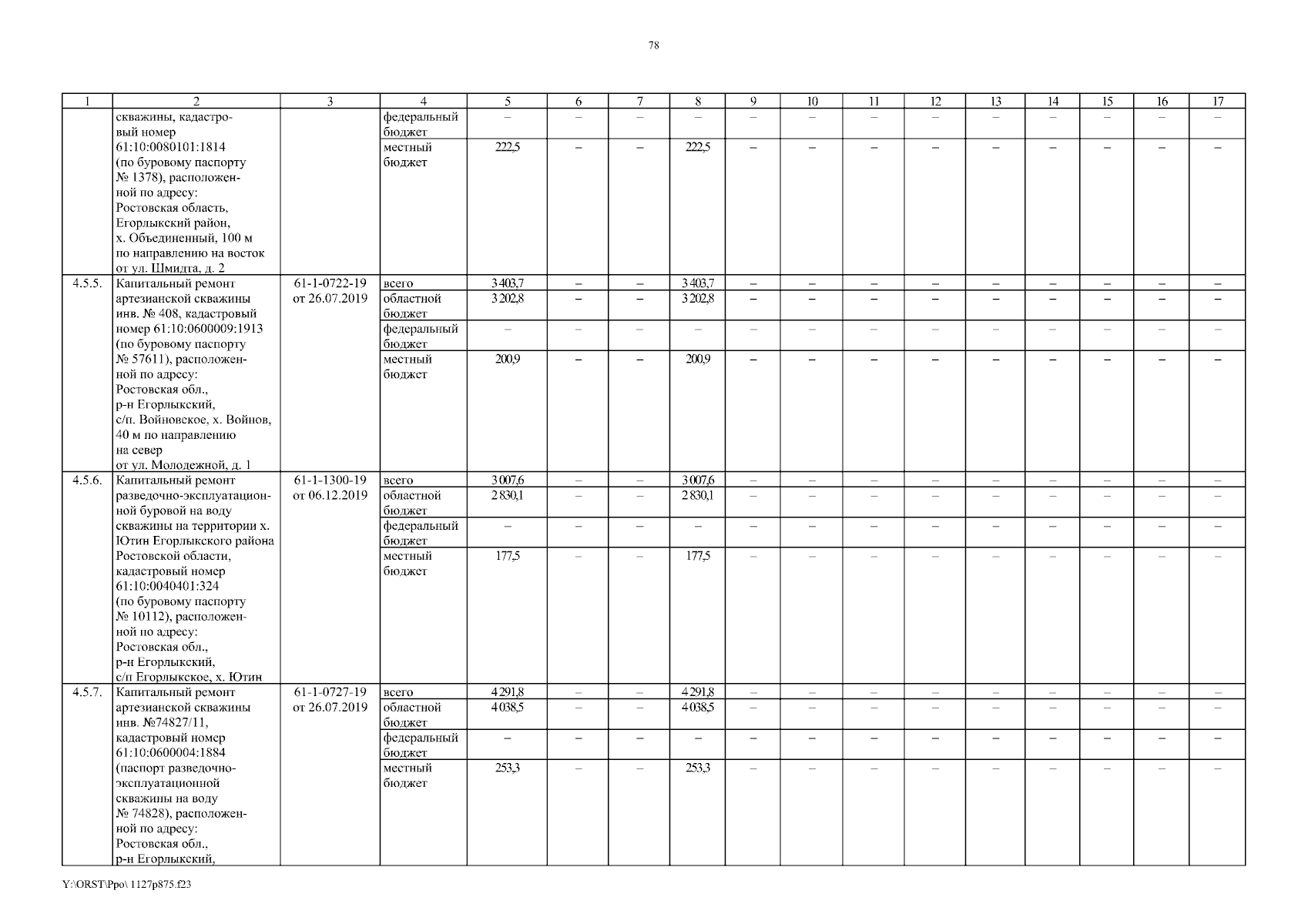 78

| 1 | 2 | 3 | 4 | 5 | 6 | 7 | 8 | 9 | 10 | 11 | 12 | 13 | 14 | 15 | 16 | 17 |
|---|---|---|---|---|---|---|---|---|---|---|---|---|---|---|---|---|
| | скважины, кадастровый номер 61:10:0080101:1814 (по буровому паспорту № 1378), расположенной по адресу: Ростовская область, Егорлыкский район, х. Объединенный, 100 м по направлению на восток от ул. Шмидта, д. 2 | | федеральный бюджет | – | – | – | – | – | – | – | – | – | – | – | – | – |
| | | | местный бюджет | 222,5 | – | – | 222,5 | – | – | – | – | – | – | – | – | – |
| 4.5.5. | Капитальный ремонт артезианской скважины инв. № 408, кадастровый номер 61:10:0600009:1913 (по буровому паспорту № 57611), расположенной по адресу: Ростовская обл., р-н Егорлыкский, с/п. Войновское, х. Войнов, 40 м по направлению на север от ул. Молодежной, д. 1 | 61-1-0722-19 от 26.07.2019 | всего | 3 403,7 | – | – | 3 403,7 | – | – | – | – | – | – | – | – | – |
| | | | областной бюджет | 3 202,8 | – | – | 3 202,8 | – | – | – | – | – | – | – | – | – |
| | | | федеральный бюджет | – | – | – | – | – | – | – | – | – | – | – | – | – |
| | | | местный бюджет | 200,9 | – | – | 200,9 | – | – | – | – | – | – | – | – | – |
| 4.5.6. | Капитальный ремонт разведочно-эксплуатационной буровой на воду скважины на территории х. Ютин Егорлыкского района Ростовской области, кадастровый номер 61:10:0040401:324 (по буровому паспорту № 10112), расположенной по адресу: Ростовская обл., р-н Егорлыкский, с/п Егорлыкское, х. Ютин | 61-1-1300-19 от 06.12.2019 | всего | 3 007,6 | – | – | 3 007,6 | – | – | – | – | – | – | – | – | – |
| | | | областной бюджет | 2 830,1 | – | – | 2 830,1 | – | – | – | – | – | – | – | – | – |
| | | | федеральный бюджет | – | – | – | – | – | – | – | – | – | – | – | – | – |
| | | | местный бюджет | 177,5 | – | – | 177,5 | – | – | – | – | – | – | – | – | – |
| 4.5.7. | Капитальный ремонт артезианской скважины инв. №74827/11, кадастровый номер 61:10:0600004:1884 (паспорт разведочно-эксплуатационной скважины на воду № 74828), расположенной по адресу: Ростовская обл., р-н Егорлыкский, | 61-1-0727-19 от 26.07.2019 | всего | 4 291,8 | – | – | 4 291,8 | – | – | – | – | – | – | – | – | – |
| | | | областной бюджет | 4 038,5 | – | – | 4 038,5 | – | – | – | – | – | – | – | – | – |
| | | | федеральный бюджет | – | – | – | – | – | – | – | – | – | – | – | – | – |
| | | | местный бюджет | 253,3 | – | – | 253,3 | – | – | – | – | – | – | – | – | – |

Y:\ORST\Ppo\ 1127p875.f23